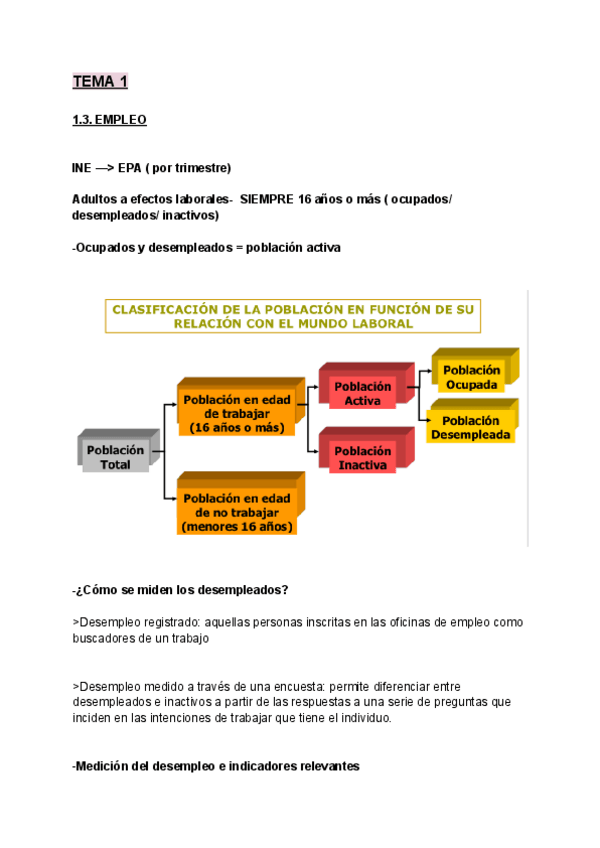 TEMA 1

1.3. EMPLEO

INE —> EPA ( por trimestre)

Adultos a efectos laborales- SIEMPRE 16 años o más ( ocupados/ desempleados/ inactivos)

-Ocupados y desempleados = población activa

CLASIFICACIÓN DE LA POBLACIÓN EN FUNCIÓN DE SU RELACIÓN CON EL MUNDO LABORAL

Población Total

Población en edad de trabajar (16 años o más)

Población en edad de no trabajar (menores 16 años)

Población Activa

Población Inactiva

Población Ocupada

Población Desempleada

-¿Cómo se miden los desempleados?

>Desempleo registrado: aquellas personas inscritas en las oficinas de empleo como buscadores de un trabajo

>Desempleo medido a través de una encuesta: permite diferenciar entre desempleados e inactivos a partir de las respuestas a una serie de preguntas que inciden en las intenciones de trabajar que tiene el individuo.

-Medición del desempleo e indicadores relevantes